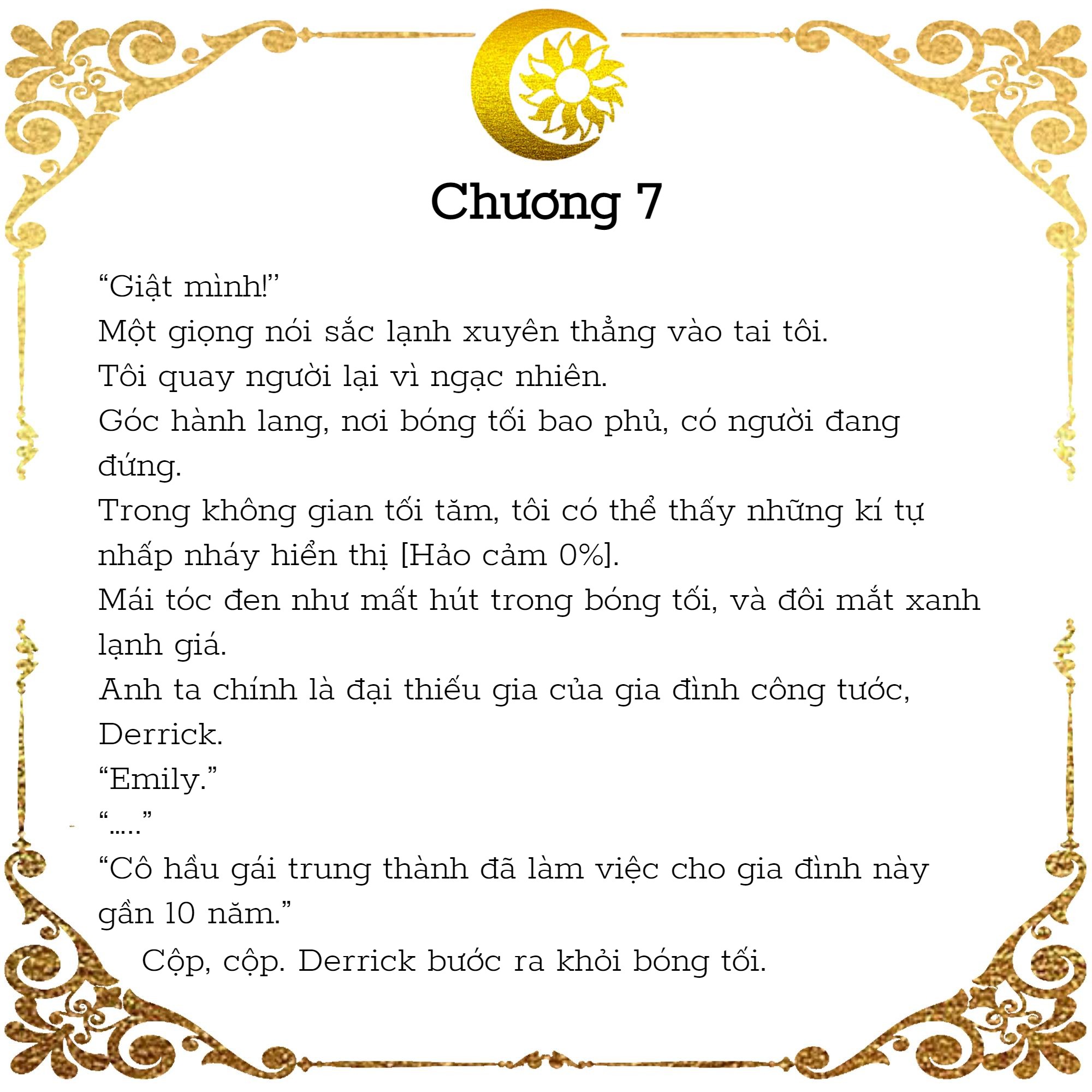 Chương 7

"Giật mình!"

Một giọng nói sắc lạnh xuyên thẳng vào tai tôi.

Tôi quay người lại vì ngạc nhiên.

Góc hành lang, nơi bóng tối bao phủ, có người đang đứng.

Trong không gian tối tăm, tôi có thể thấy những kí tự nhấp nháy hiển thị [Hảo cảm 0%].

Mái tóc đen như mất hút trong bóng tối, và đôi mắt xanh lạnh giá.

Anh ta chính là đại thiếu gia của gia đình công tước, Derrick.

"Emily."

"....."

"Cô hầu gái trung thành đã làm việc cho gia đình này gần 10 năm."

Cộp, cộp. Derrick bước ra khỏi bóng tối.